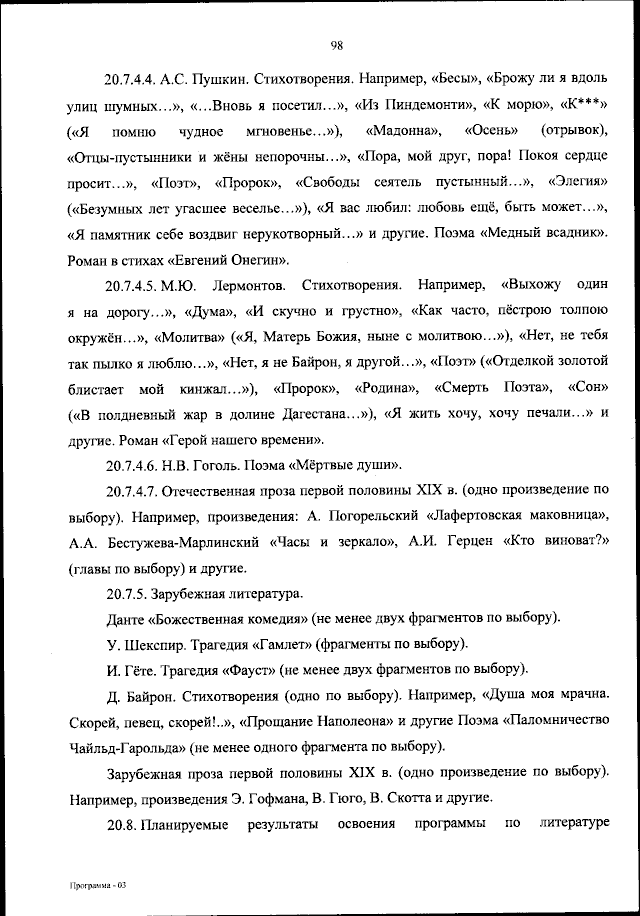 98

20.7.4.4. А.С. Пушкин. Стихотворения. Например, «Бесы», «Брожу ли я вдоль улиц шумных…», «…Вновь я посетил…», «Из Пиндемонти», «К морю», «К***» («Я помню чудное мгновенье…»), «Мадонна», «Осень» (отрывок), «Отцы-пустынники и жёны непорочны…», «Пора, мой друг, пора! Покоя сердце просит…», «Поэт», «Пророк», «Свободы сеятель пустынный…», «Элегия» («Безумных лет угасшее веселье…»), «Я вас любил: любовь ещё, быть может…», «Я памятник себе воздвиг нерукотворный…» и другие. Поэма «Медный всадник». Роман в стихах «Евгений Онегин».

20.7.4.5. М.Ю. Лермонтов. Стихотворения. Например, «Выхожу один я на дорогу…», «Дума», «И скучно и грустно», «Как часто, пёстрою толпою окружён…», «Молитва» («Я, Матерь Божия, ныне с молитвою…»), «Нет, не тебя так пылко я люблю…», «Нет, я не Байрон, я другой…», «Поэт» («Отделкой золотой блистает мой кинжал…»), «Пророк», «Родина», «Смерть Поэта», «Сон» («В полдневный жар в долине Дагестана…»), «Я жить хочу, хочу печали…» и другие. Роман «Герой нашего времени».

20.7.4.6. Н.В. Гоголь. Поэма «Мёртвые души».

20.7.4.7. Отечественная проза первой половины XIX в. (одно произведение по выбору). Например, произведения: А. Погорельский «Лафертовская маковница», А.А. Бестужева-Марлинский «Часы и зеркало», А.И. Герцен «Кто виноват?» (главы по выбору) и другие.

20.7.5. Зарубежная литература.

Данте «Божественная комедия» (не менее двух фрагментов по выбору).

У. Шекспир. Трагедия «Гамлет» (фрагменты по выбору).

И. Гёте. Трагедия «Фауст» (не менее двух фрагментов по выбору).

Д. Байрон. Стихотворения (одно по выбору). Например, «Душа моя мрачна. Скорей, певец, скорей!..», «Прощание Наполеона» и другие Поэма «Паломничество Чайльд-Гарольда» (не менее одного фрагмента по выбору).

Зарубежная проза первой половины XIX в. (одно произведение по выбору). Например, произведения Э. Гофмана, В. Гюго, В. Скотта и другие.

20.8. Планируемые результаты освоения программы по литературе

Программа - 03